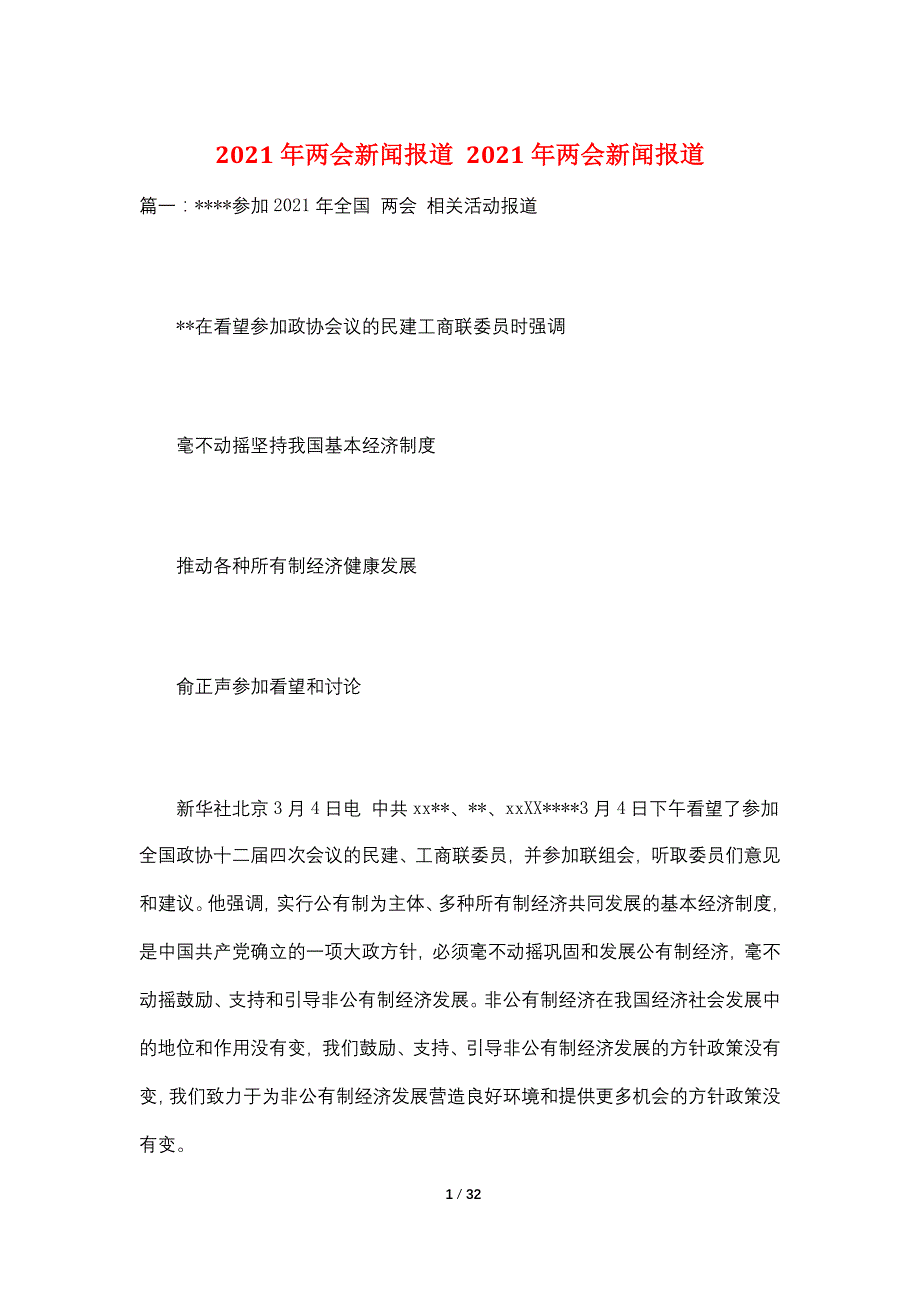 2021年两会新闻报道 2021年两会新闻报道

篇一：****参加2021年全国 两会 相关活动报道

**在看望参加政协会议的民建工商联委员时强调

毫不动摇坚持我国基本经济制度

推动各种所有制经济健康发展

俞正声参加看望和讨论

新华社北京3月4日电 中共xx**、**、xxXX****3月4日下午看望了参加全国政协十二届四次会议的民建、工商联委员，并参加联组会，听取委员们意见和建议。他强调，实行公有制为主体、多种所有制经济共同发展的基本经济制度，是中国共产党确立的一项大政方针，必须毫不动摇巩固和发展公有制经济，毫不动摇鼓励、支持和引导非公有制经济发展。非公有制经济在我国经济社会发展中的地位和作用没有变，我们鼓励、支持、引导非公有制经济发展的方针政策没有变，我们致力于为非公有制经济发展营造良好环境和提供更多机会的方针政策没有变。

1 / 32